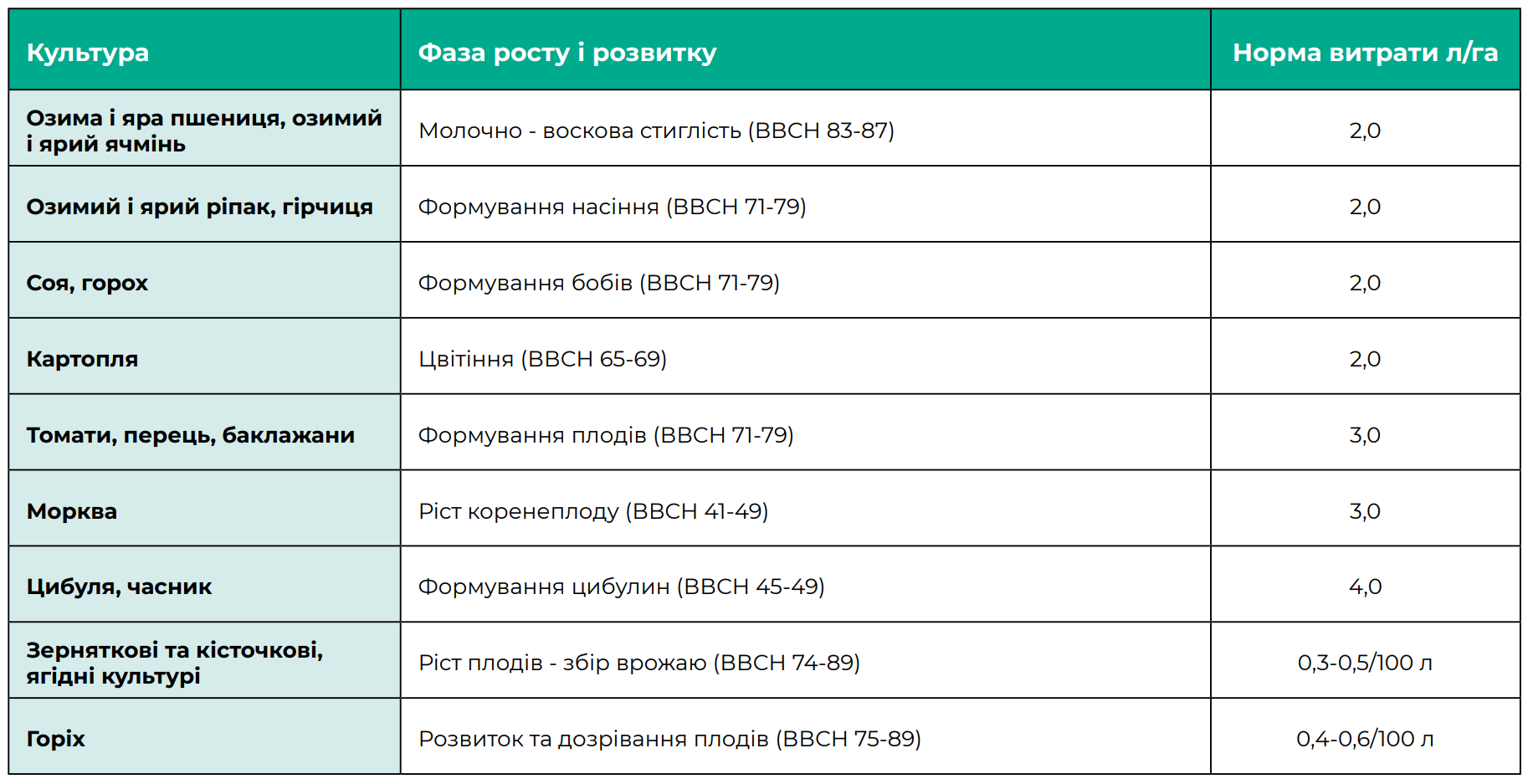 | Культура | Фаза росту і розвитку | Норма витрати л/га |
|---|---|---|
| Озима і яра пшениця, озимий і ярий ячмінь | Молочно - воскова стиглість (BBCH 83-87) | 2,0 |
| Озимий і ярий ріпак, гірчиця | Формування насіння (BBCH 71-79) | 2,0 |
| Соя, горох | Формування бобів (BBCH 71-79) | 2,0 |
| Картопля | Цвітіння (BBCH 65-69) | 2,0 |
| Томати, перець, баклажани | Формування плодів (BBCH 71-79) | 3,0 |
| Морква | Ріст коренеплоду (BBCH 41-49) | 3,0 |
| Цибуля, часник | Формування цибулин (BBCH 45-49) | 4,0 |
| Зерняткові та кісточкові, ягідні культурі | Ріст плодів - збір врожаю (BBCH 74-89) | 0,3-0,5/100 л |
| Горіх | Розвиток та дозрівання плодів (BBCH 75-89) | 0,4-0,6/100 л |